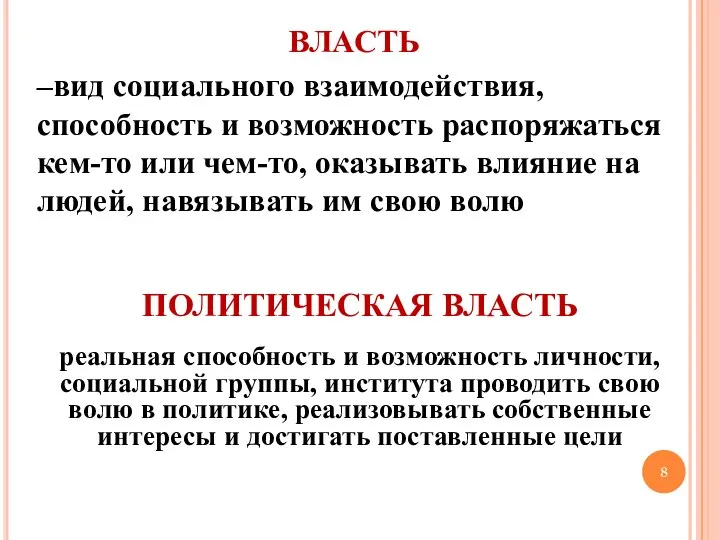 ВЛАСТЬ

–вид социального взаимодействия, способность и возможность распоряжаться кем-то или чем-то, оказывать влияние на людей, навязывать им свою волю

ПОЛИТИЧЕСКАЯ ВЛАСТЬ

реальная способность и возможность личности, социальной группы, института проводить свою волю в политике, реализовывать собственные интересы и достигать поставленные цели

8